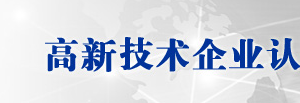 高新技术企业认